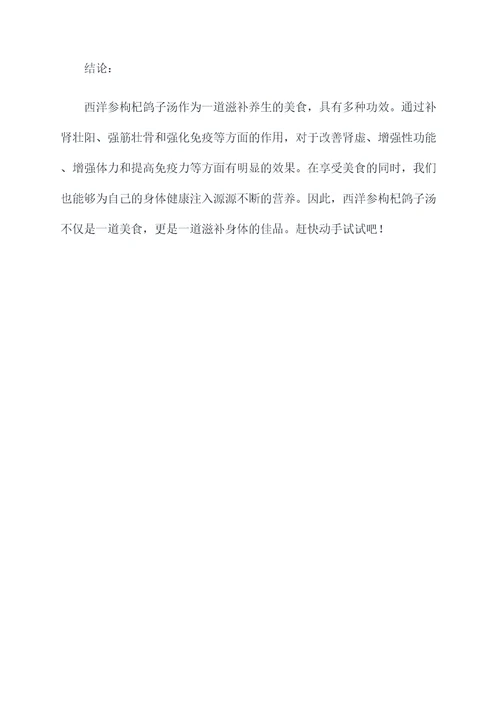 结论：

西洋参枸杞鸽子汤作为一道滋补养生的美食，具有多种功效。通过补肾壮阳、强筋壮骨和强化免疫等方面的作用，对于改善肾虚、增强性功能、增强体力和提高免疫力等方面有明显的效果。在享受美食的同时，我们也能够为自己的身体健康注入源源不断的营养。因此，西洋参枸杞鸽子汤不仅是一道美食，更是一道滋补身体的佳品。赶快动手试试吧！